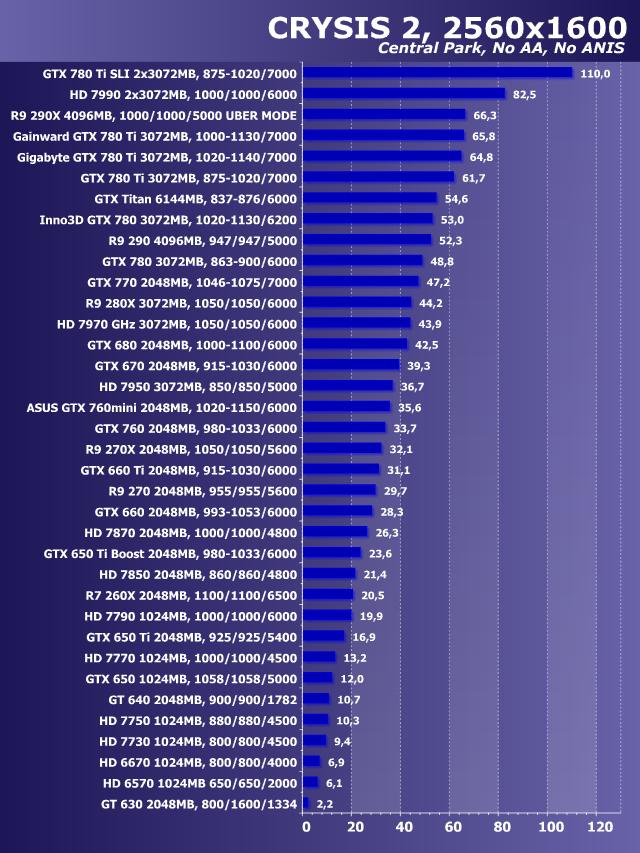 CRYSIS 2, 2560x1600
Central Park, No AA, No ANIS

GTX 780 Ti SLI 2x3072MB, 875-1020/7000 110,0
HD 7990 2x3072MB, 1000/1000/6000 82,5
R9 290X 4096MB, 1000/1000/5000 UBER MODE 66,3
Gainward GTX 780 Ti 3072MB, 1000-1130/7000 65,8
Gigabyte GTX 780 Ti 3072MB, 1020-1140/7000 64,8
GTX 780 Ti 3072MB, 875-1020/7000 61,7
GTX Titan 6144MB, 837-876/6000 54,6
Inno3D GTX 780 3072MB, 1020-1130/6200 53,0
R9 290 4096MB, 947/947/5000 52,3
GTX 780 3072MB, 863-900/6000 48,8
GTX 770 2048MB, 1046-1075/7000 47,2
R9 280X 3072MB, 1050/1050/6000 44,2
HD 7970 GHz 3072MB, 1050/1050/6000 43,9
GTX 680 2048MB, 1000-1100/6000 42,5
GTX 670 2048MB, 915-1030/6000 39,3
HD 7950 3072MB, 850/850/5000 36,7
ASUS GTX 760mini 2048MB, 1020-1150/6000 35,6
GTX 760 2048MB, 980-1033/6000 33,7
R9 270X 2048MB, 1050/1050/5600 32,1
GTX 660 Ti 2048MB, 915-1030/6000 31,1
R9 270 2048MB, 955/955/5600 29,7
GTX 660 2048MB, 993-1053/6000 28,3
HD 7870 2048MB, 1000/1000/4800 26,3
GTX 650 Ti Boost 2048MB, 980-1033/6000 23,6
HD 7850 2048MB, 860/860/4800 21,4
R7 260X 2048MB, 1100/1100/6500 20,5
HD 7790 1024MB, 1000/1000/6000 19,9
GTX 650 Ti 2048MB, 925/925/5400 16,9
HD 7770 1024MB, 1000/1000/4500 13,2
GTX 650 1024MB, 1058/1058/5000 12,0
GT 640 2048MB, 900/900/1782 10,7
HD 7750 1024MB, 880/880/4500 10,3
HD 7730 1024MB, 800/800/4500 9,4
HD 6670 1024MB, 800/800/4000 6,9
HD 6570 1024MB 650/650/2000 6,1
GT 630 2048MB, 800/1600/1334 2,2

0 20 40 60 80 100 120